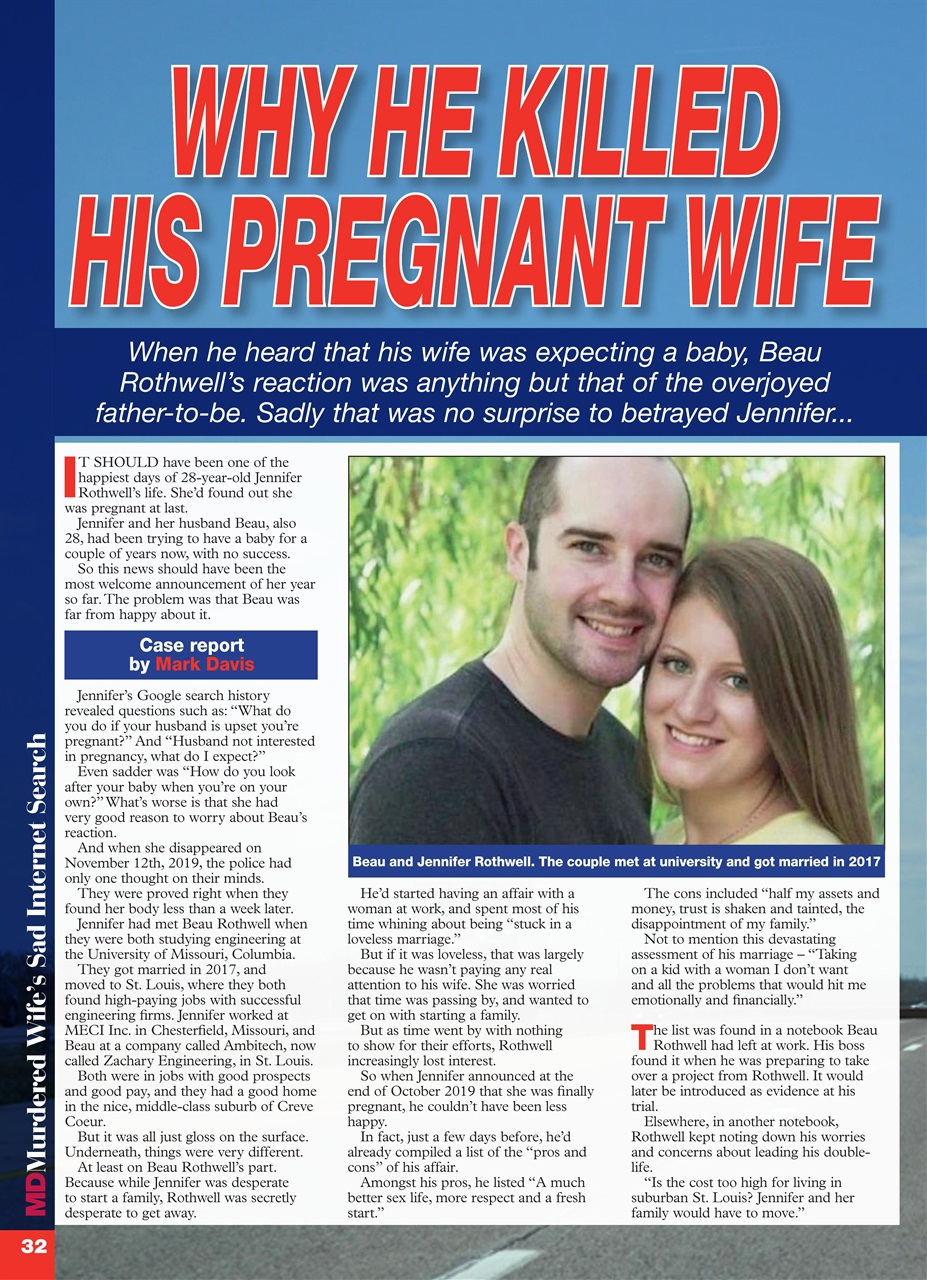 WHY HE KILLED HIS PREGNANT WIFE

When he heard that his wife was expecting a baby, Beau Rothwell's reaction was anything but that of the overjoyed father-to-be. Sadly that was no surprise to betrayed Jennifer...

IT SHOULD have been one of the happiest days of 28-year-old Jennifer Rothwell's life. She'd found out she was pregnant at last.

Jennifer and her husband Beau, also 28, had been trying to have a baby for a couple of years now, with no success.

So this news should have been the most welcome announcement of her year so far. The problem was that Beau was far from happy about it.

Case report by Mark Davis

Jennifer's Google search history revealed questions such as: "What do you do if your husband is upset you're pregnant?" And "Husband not interested in pregnancy, what do I expect?"

Even sadder was "How do you look after your baby when you're on your own?" What's worse is that she had very good reason to worry about Beau's reaction.

And when she disappeared on November 12th, 2019, the police had only one thought on their minds.

They were proved right when they found her body less than a week later.

Jennifer had met Beau Rothwell when they were both studying engineering at the University of Missouri, Columbia.

They got married in 2017, and moved to St. Louis, where they both found high-paying jobs with successful engineering firms. Jennifer worked at MECI Inc. in Chesterfield, Missouri, and Beau at a company called Ambitech, now called Zachary Engineering, in St. Louis.

Both were in jobs with good prospects and good pay, and they had a good home in the nice, middle-class suburb of Creve Coeur.

But it was all just gloss on the surface. Underneath, things were very different.

At least on Beau Rothwell's part. Because while Jennifer was desperate to start a family, Rothwell was secretly desperate to get away.

Beau and Jennifer Rothwell. The couple met at university and got married in 2017

He'd started having an affair with a woman at work, and spent most of his time whining about being "stuck in a loveless marriage."

But if it was loveless, that was largely because he wasn't paying any real attention to his wife. She was worried that time was passing by, and wanted to get on with starting a family.

But as time went by with nothing to show for their efforts, Rothwell increasingly lost interest.

So when Jennifer announced at the end of October 2019 that she was finally pregnant, he couldn't have been less happy.

In fact, just a few days before, he'd already compiled a list of the "pros and cons" of his affair.

Amongst his pros, he listed "A much better sex life, more respect and a fresh start."

The cons included "half my assets and money, trust is shaken and tainted, the disappointment of my family."

Not to mention this devastating assessment of his marriage – "Taking on a kid with a woman I don't want and all the problems that would hit me emotionally and financially."

The list was found in a notebook Beau Rothwell had left at work. His boss found it when he was preparing to take over a project from Rothwell. It would later be introduced as evidence at his trial.

Elsewhere, in another notebook, Rothwell kept noting down his worries and concerns about leading his double-life.

"Is the cost too high for living in suburban St. Louis? Jennifer and her family would have to move."

MD Murdered Wife's Sad Internet Search

32